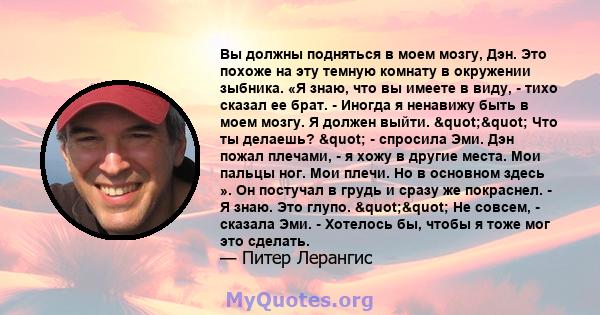 Вы должны подняться в моем мозгу, Дэн. Это похоже на эту темную комнату в окружении зыбника. «Я знаю, что вы имеете в виду, - тихо сказал ее брат. - Иногда я ненавижу быть в моем мозгу. Я должен выйти. &quot;&quot; Что ты делаешь? &quot; - спросила Эми. Дэн пожал плечами, - я хожу в другие места. Мои пальцы ног. Мои плечи. Но в основном здесь ». Он постучал в грудь и сразу же покраснел. - Я знаю. Это глупо. &quot;&quot; Не совсем, - сказала Эми. - Хотелось бы, чтобы я тоже мог это сделать.
— Питер Лерангис

MyQuotes.org